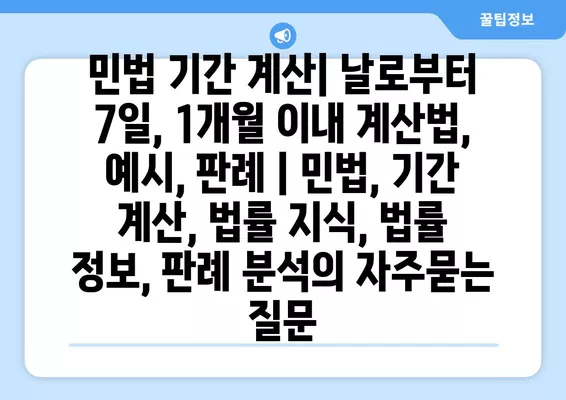 꿀팁정보

민법 기간 계산| 날로부터 7일, 1개월 이내 계산법, 예시, 판례 | 민법, 기간 계산, 법률 지식, 법률 정보, 판례 분석의 자주묻는 질문